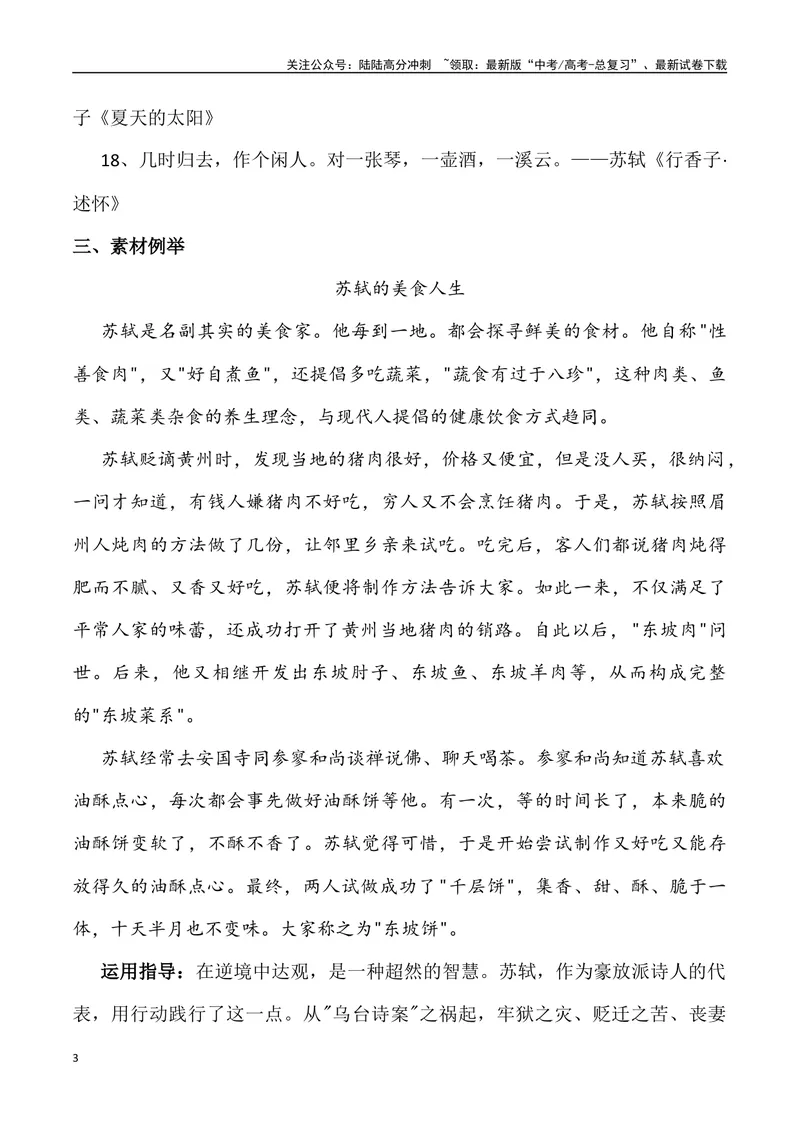 关注公众号：陆陆高分冲刺 ~领取：最新版“中考/高考-总复习”、最新试卷下载

子《夏天的太阳》

18、几时归去，作个闲人。对一张琴，一壶酒，一溪云。——苏轼《行香子·述怀》

三、素材例举

苏轼的美食人生

苏轼是名副其实的美食家。他每到一地。都会探寻鲜美的食材。他自称“性善食肉”，又“好自煮鱼”，还提倡多吃蔬菜，“蔬食有过于八珍”，这种肉类、鱼类、蔬菜类杂食的养生理念，与现代人提倡的健康饮食方式趋同。

苏轼贬谪黄州时，发现当地的猪肉很好，价格又便宜，但是没人买，很纳闷，一问才知道，有钱人嫌猪肉不好吃，穷人又不会烹饪猪肉。于是，苏轼按照眉州人炖肉的方法做了几份，让邻里乡亲来试吃。吃完后，客人们都说猪肉炖得肥而不腻、又香又好吃，苏轼便将制作方法告诉大家。如此一来，不仅满足了平常人家的味蕾，还成功打开了黄州当地猪肉的销路。自此以后，“东坡肉”问世。后来，他又相继开发出东坡肘子、东坡鱼、东坡羊肉等，从而构成完整的“东坡菜系”。

苏轼经常去安国寺同参寥和尚谈禅说佛、聊天喝茶。参寥和尚知道苏轼喜欢油酥点心，每次都会事先做好油酥饼等他。有一次，等的时间长了，本来脆的油酥饼变软了，不酥不香了。苏轼觉得可惜，于是开始尝试制作又好吃又能存放得久的油酥点心。最终，两人试做成功了“千层饼”，集香、甜、酥、脆于一体，十天半月也不变味。大家称之为“东坡饼”。

运用指导：在逆境中达观，是一种超然的智慧。苏轼，作为豪放派诗人的代表，用行动践行了这一点。从“乌台诗案”之祸起，牢狱之灾、贬迁之苦、丧妻

3